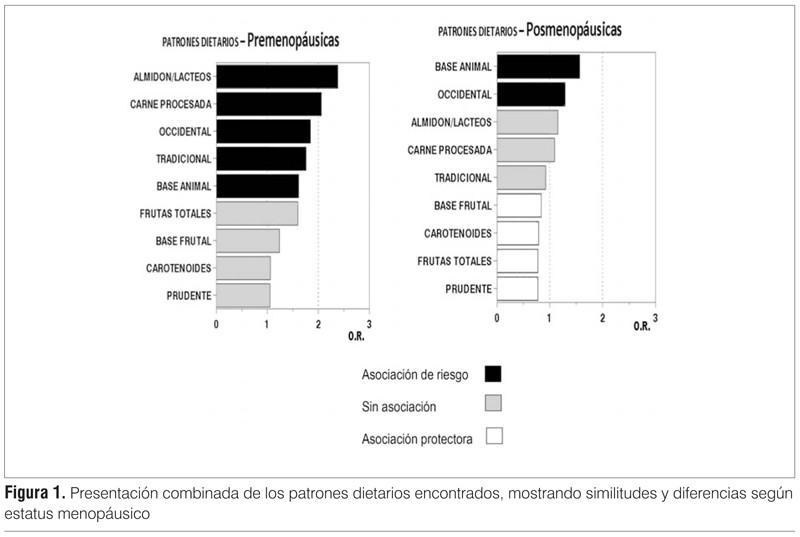 PATRONES DIETARIOS – Premenopáusicas

ALMIDON/LACTEOS
CARNE PROCESADA
OCCIDENTAL
TRADICIONAL
BASE ANIMAL
FRUTAS TOTALES
BASE FRUTAL
CAROTENOIDES
PRUDENTE

0 1 2 3
O.R.

PATRONES DIETARIOS – Posmenopáusicas

BASE ANIMAL
OCCIDENTAL
ALMIDON/LACTEOS
CARNE PROCESADA
TRADICIONAL
BASE FRUTAL
CAROTENOIDES
FRUTAS TOTALES
PRUDENTE

0 1 2 3
O.R.

Asociación de riesgo
Sin asociación
Asociación protectora

**Figura 1.** Presentación combinada de los patrones dietarios encontrados, mostrando similitudes y diferencias según estatus menopáusico